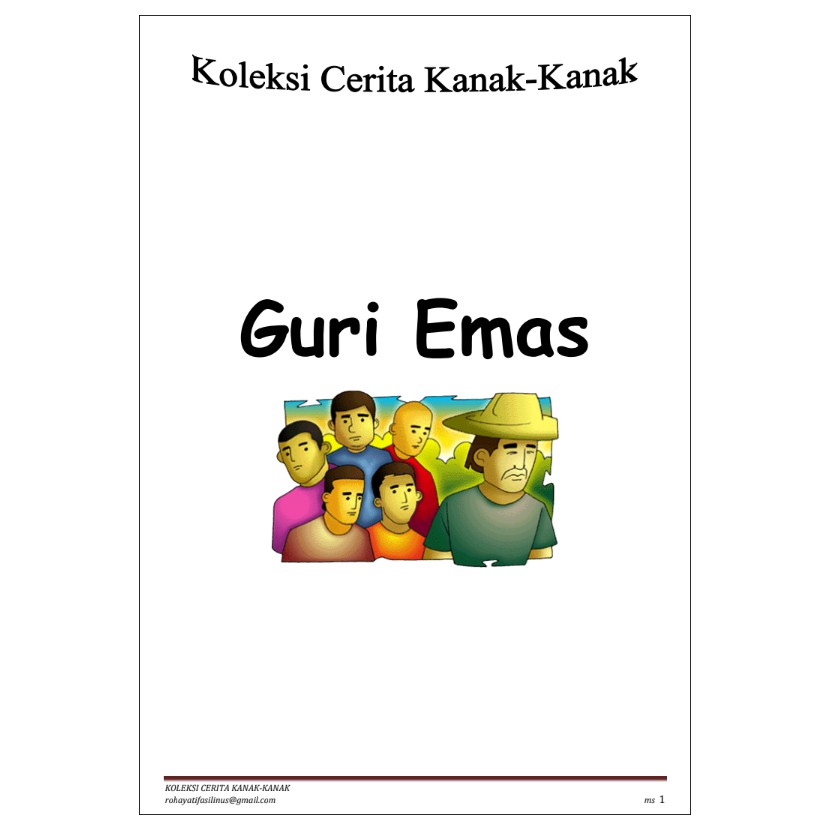 Koleksi Cerita Kanak-Kanak

Guri Emas

KOLEKSI CERITA KANAK-KANAK
rohayatifasilinus@gmail.com

ms 1